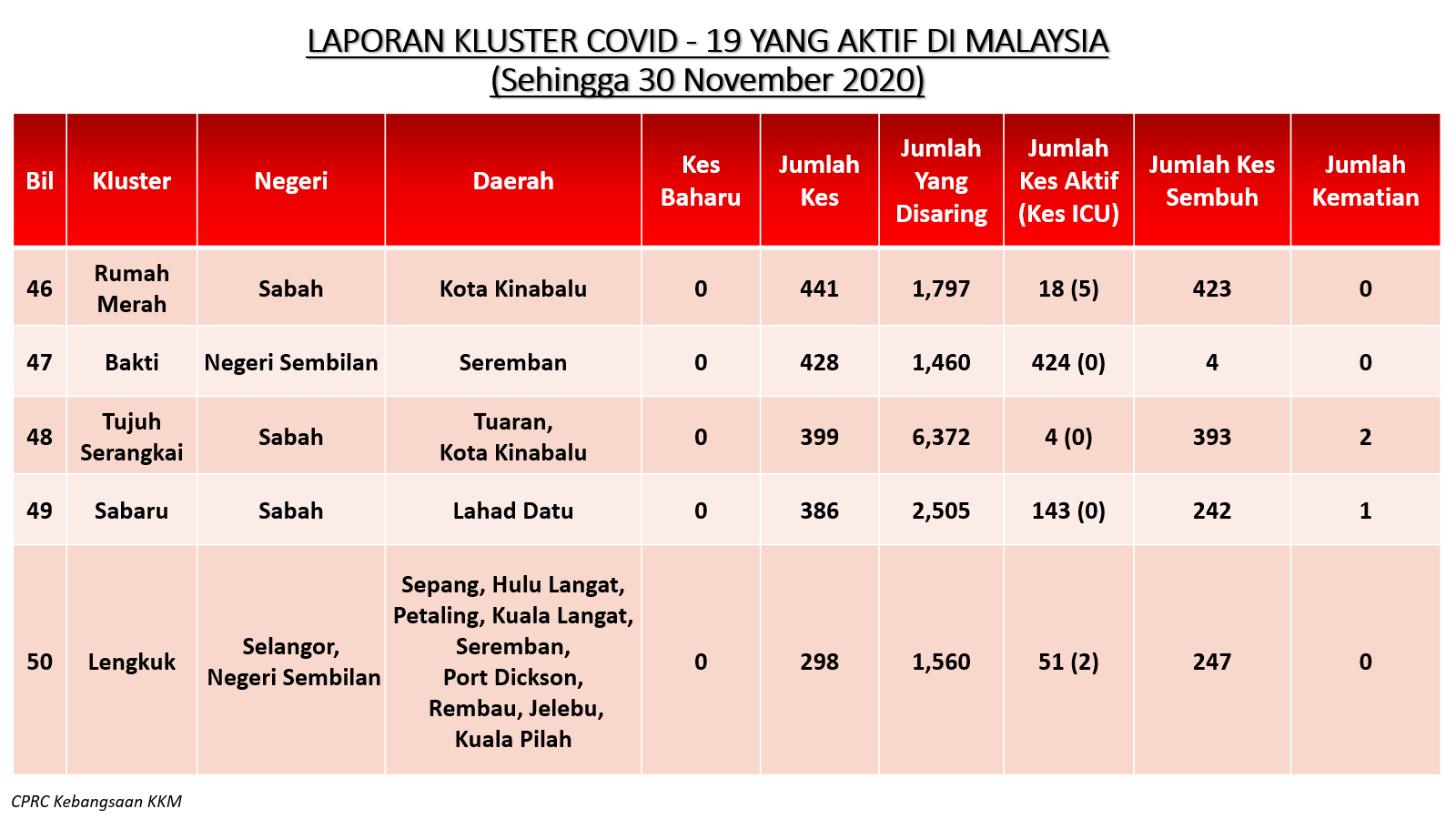 LAPORAN KLUSTER COVID - 19 YANG AKTIF DI MALAYSIA
(Sehingga 30 November 2020)

| Bil | Kluster | Negeri | Daerah | Kes Baharu | Jumlah Kes | Jumlah Yang Disaring | Jumlah Kes Aktif (Kes ICU) | Jumlah Kes Sembuh | Jumlah Kematian |
|---|---|---|---|---|---|---|---|---|---|
| 46 | Rumah Merah | Sabah | Kota Kinabalu | 0 | 441 | 1,797 | 18 (5) | 423 | 0 |
| 47 | Bakti | Negeri Sembilan | Seremban | 0 | 428 | 1,460 | 424 (0) | 4 | 0 |
| 48 | Tujuh Serangkai | Sabah | Tuaran, Kota Kinabalu | 0 | 399 | 6,372 | 4 (0) | 393 | 2 |
| 49 | Sabaru | Sabah | Lahad Datu | 0 | 386 | 2,505 | 143 (0) | 242 | 1 |
| 50 | Lengkuk | Selangor, Negeri Sembilan | Sepang, Hulu Langat, Petaling, Kuala Langat, Seremban, Port Dickson, Rembau, Jelebu, Kuala Pilah | 0 | 298 | 1,560 | 51 (2) | 247 | 0 |

CPRC Kebangsaan KKM